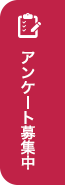 アンケート募集中